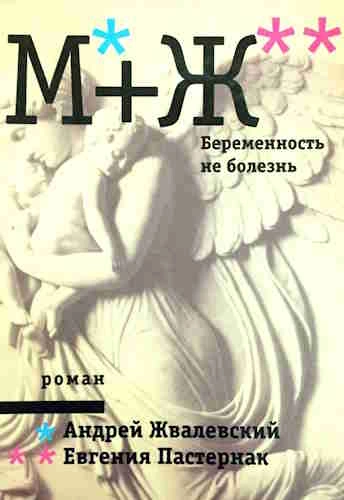 М*+Ж**

Беременность не болезнь

роман

* Андрей Жвалевский
** Евгения Пастернак